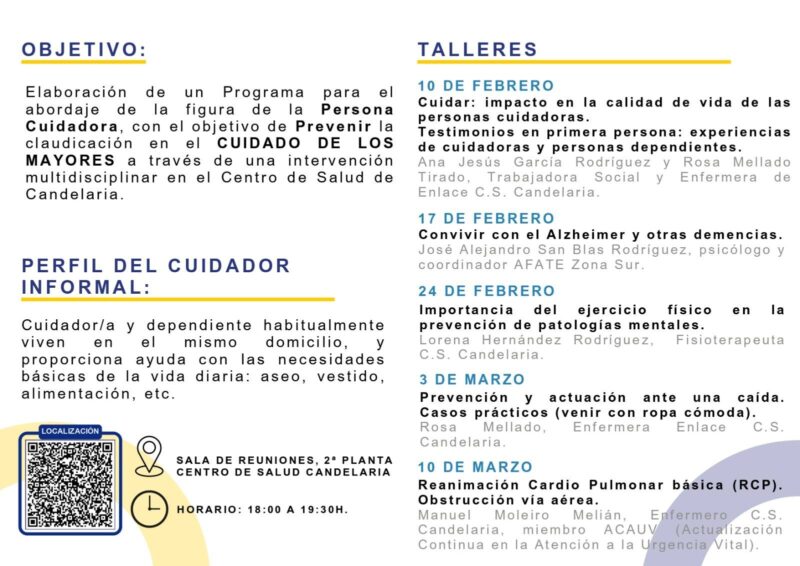 OBJETIVO:

Elaboración de un Programa para el abordaje de la figura de la Persona Cuidadora, con el objetivo de Prevenir la claudicación en el CUIDADO DE LOS MAYORES a través de una intervención multidisciplinar en el Centro de Salud de Candelaria.

PERFIL DEL CUIDADOR INFORMAL:

Cuidador/a y dependiente habitualmente viven en el mismo domicilio, y proporciona ayuda con las necesidades básicas de la vida diaria: aseo, vestido, alimentación, etc.

LOCALIZACIÓN

SALA DE REUNIONES, 2ª PLANTA
CENTRO DE SALUD CANDELARIA

HORARIO: 18:00 A 19:30H.

TALLERES

10 DE FEBRERO
Cuidar: impacto en la calidad de vida de las personas cuidadoras.
Testimonios en primera persona: experiencias de cuidadoras y personas dependientes.
Ana Jesús García Rodríguez y Rosa Mellado Tirado, Trabajadora Social y Enfermera de Enlace C.S. Candelaria.

17 DE FEBRERO
Convivir con el Alzheimer y otras demencias.
José Alejandro San Blas Rodríguez, psicólogo y coordinador AFATE Zona Sur.

24 DE FEBRERO
Importancia del ejercicio físico en la prevención de patologías mentales.
Lorena Hernández Rodríguez, Fisioterapeuta C.S. Candelaria.

3 DE MARZO
Prevención y actuación ante una caída. Casos prácticos (venir con ropa cómoda).
Rosa Mellado, Enfermera Enlace C.S. Candelaria.

10 DE MARZO
Reanimación Cardio Pulmonar básica (RCP). Obstrucción vía aérea.
Manuel Moleiro Melián, Enfermero C.S. Candelaria, miembro ACAUV (Actualización Continua en la Atención a la Urgencia Vital).